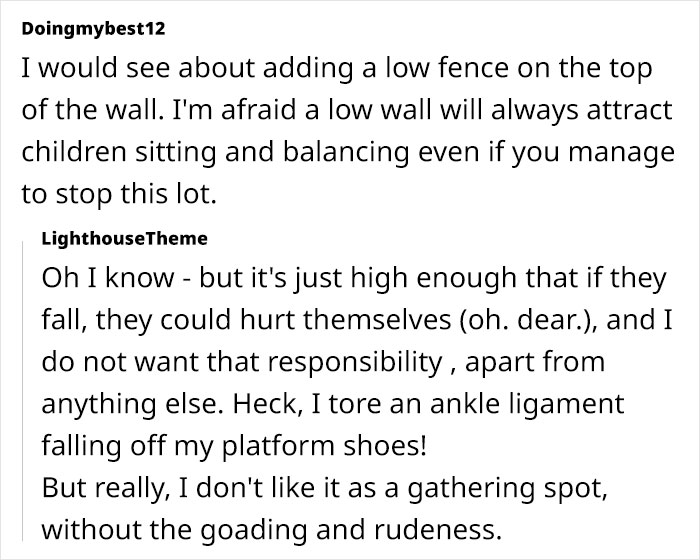 Doingmybest12
I would see about adding a low fence on the top of the wall. I'm afraid a low wall will always attract children sitting and balancing even if you manage to stop this lot.

LighthouseTheme
Oh I know - but it's just high enough that if they fall, they could hurt themselves (oh. dear.), and I do not want that responsibility , apart from anything else. Heck, I tore an ankle ligament falling off my platform shoes!
But really, I don't like it as a gathering spot, without the goading and rudeness.